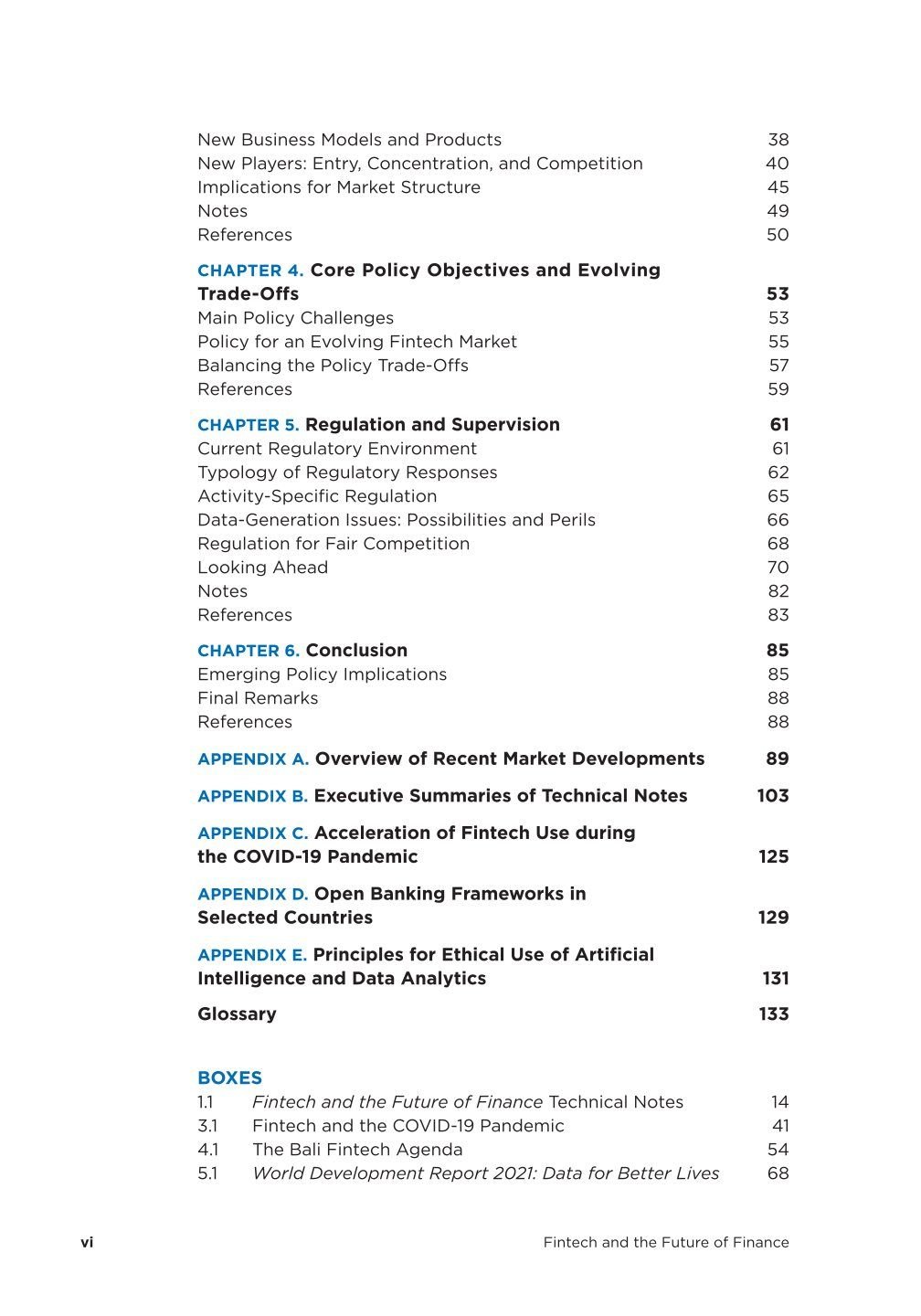 New Business Models and Products 38
New Players: Entry, Concentration, and Competition 40
Implications for Market Structure 45
Notes 49
References 50

CHAPTER 4. Core Policy Objectives and Evolving Trade-Offs 53
Main Policy Challenges 53
Policy for an Evolving Fintech Market 55
Balancing the Policy Trade-Offs 57
References 59

CHAPTER 5. Regulation and Supervision 61
Current Regulatory Environment 61
Typology of Regulatory Responses 62
Activity-Specific Regulation 65
Data-Generation Issues: Possibilities and Perils 66
Regulation for Fair Competition 68
Looking Ahead 70
Notes 82
References 83

CHAPTER 6. Conclusion 85
Emerging Policy Implications 85
Final Remarks 88
References 88

APPENDIX A. Overview of Recent Market Developments 89

APPENDIX B. Executive Summaries of Technical Notes 103

APPENDIX C. Acceleration of Fintech Use during the COVID-19 Pandemic 125

APPENDIX D. Open Banking Frameworks in Selected Countries 129

APPENDIX E. Principles for Ethical Use of Artificial Intelligence and Data Analytics 131

Glossary 133

BOXES
1.1 Fintech and the Future of Finance Technical Notes 14
3.1 Fintech and the COVID-19 Pandemic 41
4.1 The Bali Fintech Agenda 54
5.1 World Development Report 2021: Data for Better Lives 68

vi Fintech and the Future of Finance